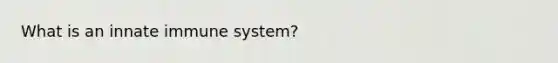 What is an innate immune system?